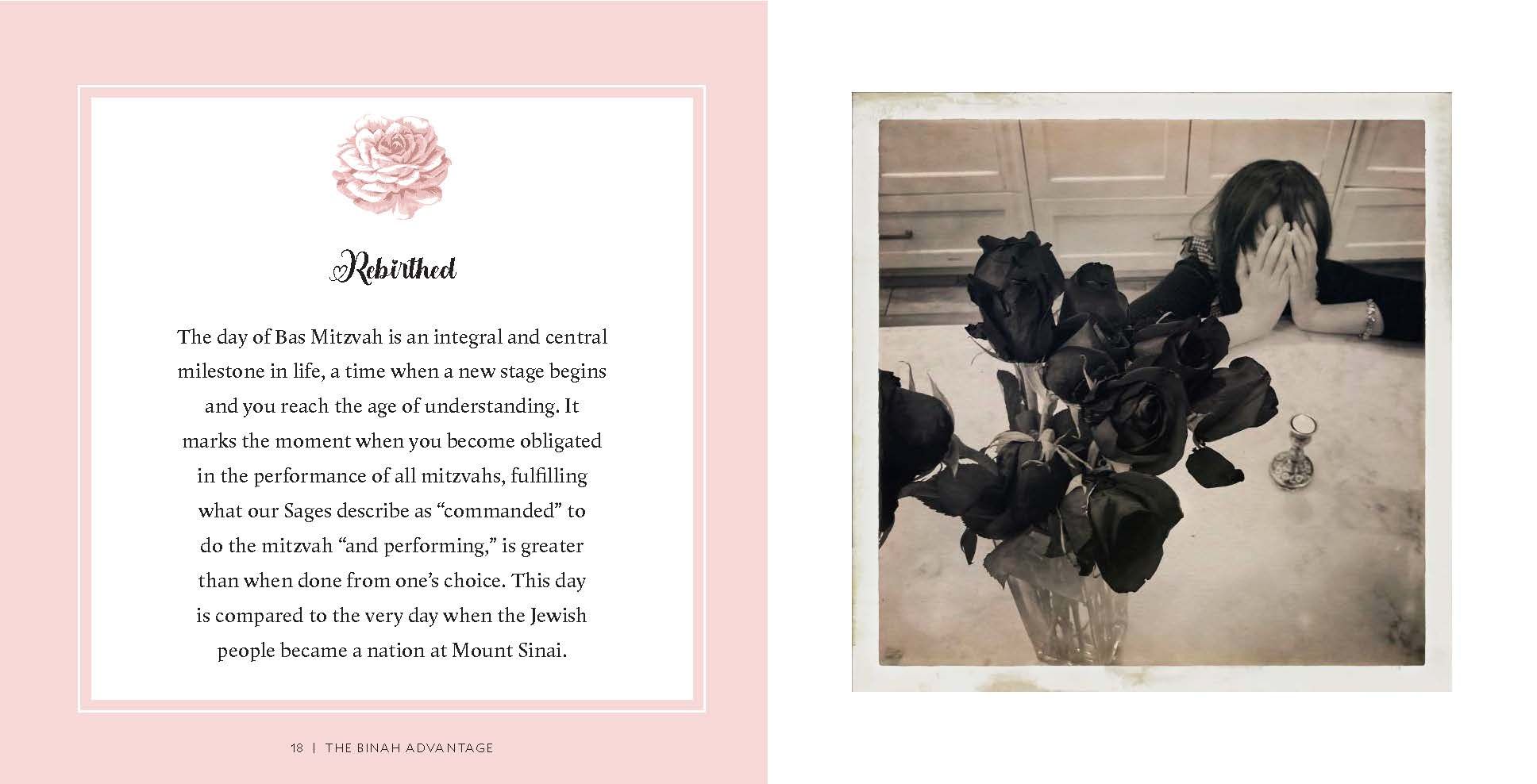 Rebirthed

The day of Bas Mitzvah is an integral and central milestone in life, a time when a new stage begins and you reach the age of understanding. It marks the moment when you become obligated in the performance of all mitzvahs, fulfilling what our Sages describe as "commanded" to do the mitzvah "and performing," is greater than when done from one's choice. This day is compared to the very day when the Jewish people became a nation at Mount Sinai.

18 | THE BINAH ADVANTAGE